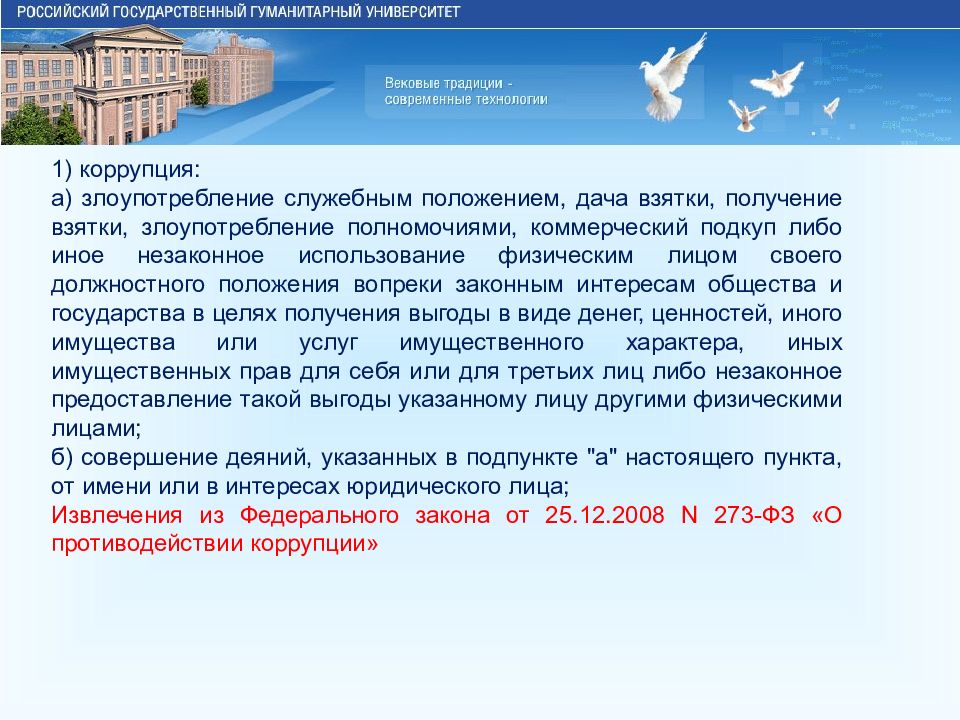 РОССИЙСКИЙ ГОСУДАРСТВЕННЫЙ ГУМАНИТАРНЫЙ УНИВЕРСИТЕТ

Вековые традиции - современные технологии

1) коррупция:
а) злоупотребление служебным положением, дача взятки, получение взятки, злоупотребление полномочиями, коммерческий подкуп либо иное незаконное использование физическим лицом своего должностного положения вопреки законным интересам общества и государства в целях получения выгоды в виде денег, ценностей, иного имущества или услуг имущественного характера, иных имущественных прав для себя или для третьих лиц либо незаконное предоставление такой выгоды указанному лицу другими физическими лицами;
б) совершение деяний, указанных в подпункте "а" настоящего пункта, от имени или в интересах юридического лица;
Извлечения из Федерального закона от 25.12.2008 N 273-ФЗ «О противодействии коррупции»